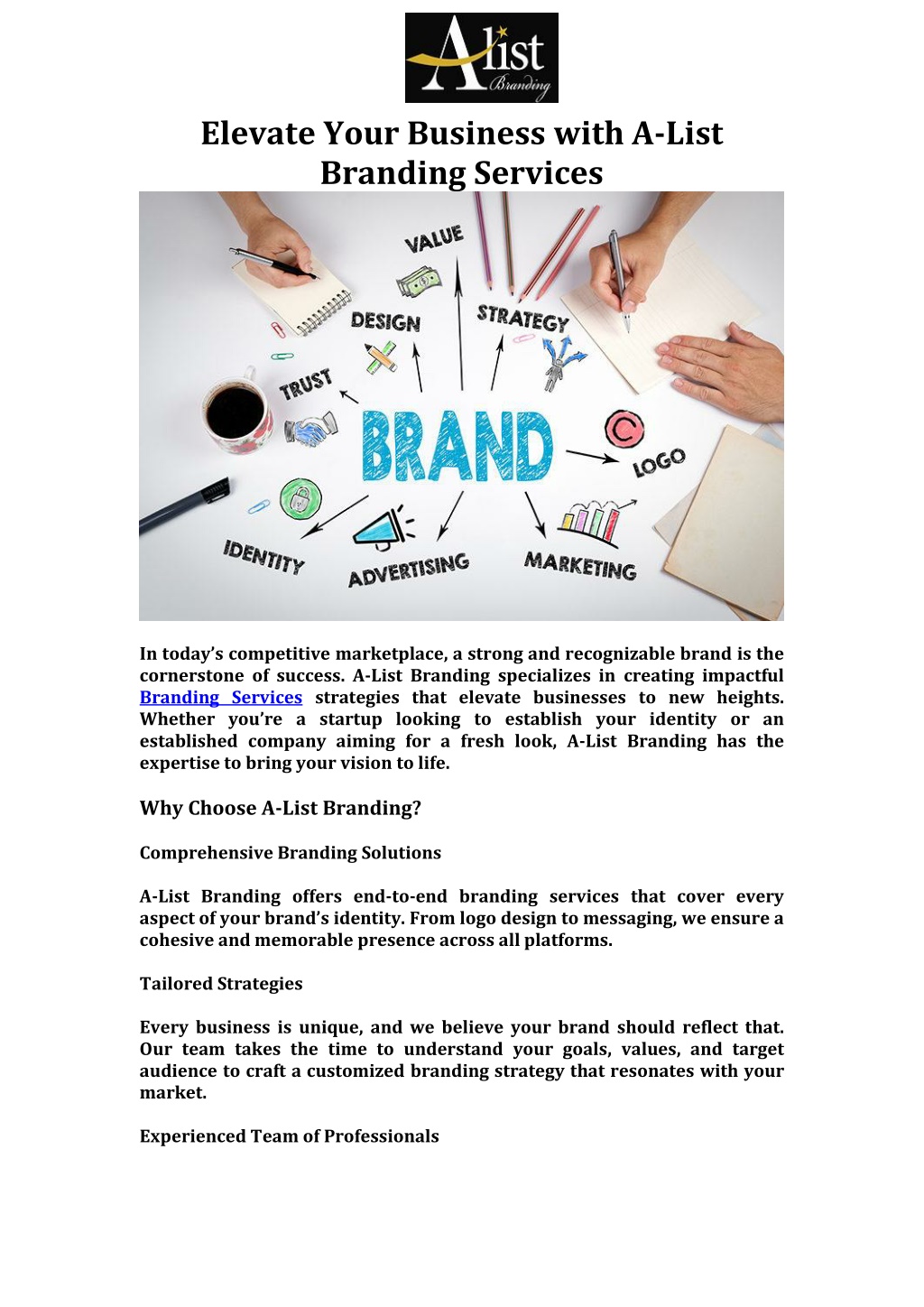 Alist Branding

Elevate Your Business with A-List Branding Services

VALUE
DESIGN
STRATEGY
TRUST
BRAND
LOGO
IDENTITY
ADVERTISING
MARKETING

In today's competitive marketplace, a strong and recognizable brand is the cornerstone of success. A-List Branding specializes in creating impactful Branding Services strategies that elevate businesses to new heights. Whether you're a startup looking to establish your identity or an established company aiming for a fresh look, A-List Branding has the expertise to bring your vision to life.

Why Choose A-List Branding?

Comprehensive Branding Solutions

A-List Branding offers end-to-end branding services that cover every aspect of your brand's identity. From logo design to messaging, we ensure a cohesive and memorable presence across all platforms.

Tailored Strategies

Every business is unique, and we believe your brand should reflect that. Our team takes the time to understand your goals, values, and target audience to craft a customized branding strategy that resonates with your market.

Experienced Team of Professionals